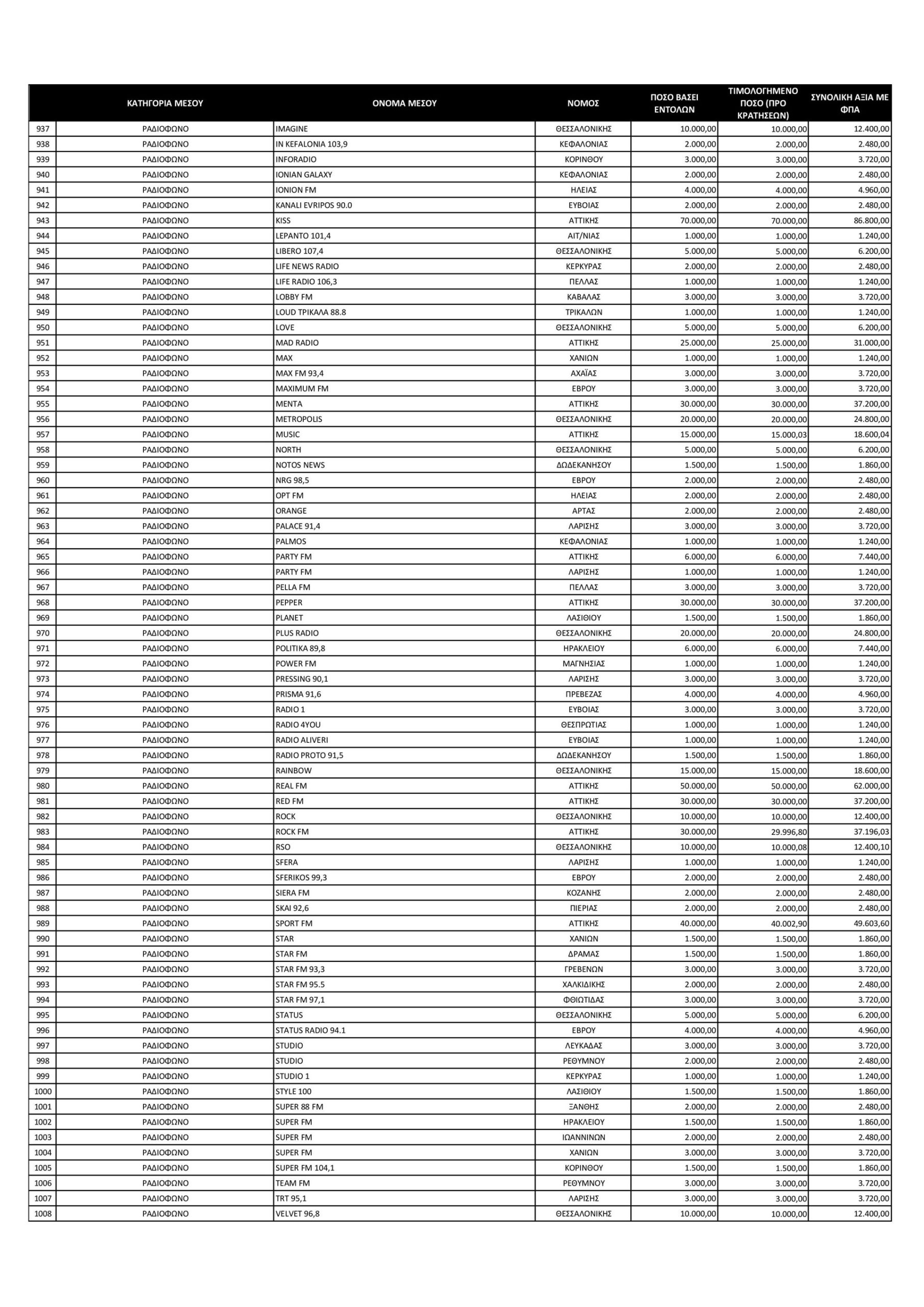 |  | ΚΑΤΗΓΟΡΙΑ ΜΕΣΟΥ | ΟΝΟΜΑ ΜΕΣΟΥ | ΝΟΜΟΣ | ΠΟΣΟ ΒΑΣΕΙ ΕΝΤΟΛΩΝ | ΤΙΜΟΛΟΓΗΜΕΝΟ ΠΟΣΟ (ΠΡΟ ΚΡΑΤΗΣΕΩΝ) | ΣΥΝΟΛΙΚΗ ΑΞΙΑ ΜΕ ΦΠΑ |
|---|---|---|---|---|---|---|
| 937 | ΡΑΔΙΟΦΩΝΟ | IMAGINE | ΘΕΣΣΑΛΟΝΙΚΗΣ | 10.000,00 | 10.000,00 | 12.400,00 |
| 938 | ΡΑΔΙΟΦΩΝΟ | IN KEFALONIA 103,9 | ΚΕΦΑΛΟΝΙΑΣ | 2.000,00 | 2.000,00 | 2.480,00 |
| 939 | ΡΑΔΙΟΦΩΝΟ | INFORADIO | ΚΟΡΙΝΘΟΥ | 3.000,00 | 3.000,00 | 3.720,00 |
| 940 | ΡΑΔΙΟΦΩΝΟ | IONIAN GALAXY | ΚΕΦΑΛΟΝΙΑΣ | 2.000,00 | 2.000,00 | 2.480,00 |
| 941 | ΡΑΔΙΟΦΩΝΟ | IONION FM | ΗΛΕΙΑΣ | 4.000,00 | 4.000,00 | 4.960,00 |
| 942 | ΡΑΔΙΟΦΩΝΟ | KANALI EVRIPOS 90.0 | ΕΥΒΟΙΑΣ | 2.000,00 | 2.000,00 | 2.480,00 |
| 943 | ΡΑΔΙΟΦΩΝΟ | KISS | ΑΤΤΙΚΗΣ | 70.000,00 | 70.000,00 | 86.800,00 |
| 944 | ΡΑΔΙΟΦΩΝΟ | LEPANTO 101,4 | ΑΙΤ/ΝΙΑΣ | 1.000,00 | 1.000,00 | 1.240,00 |
| 945 | ΡΑΔΙΟΦΩΝΟ | LIBERO 107,4 | ΘΕΣΣΑΛΟΝΙΚΗΣ | 5.000,00 | 5.000,00 | 6.200,00 |
| 946 | ΡΑΔΙΟΦΩΝΟ | LIFE NEWS RADIO | ΚΕΡΚΥΡΑΣ | 2.000,00 | 2.000,00 | 2.480,00 |
| 947 | ΡΑΔΙΟΦΩΝΟ | LIFE RADIO 106,3 | ΠΕΛΛΑΣ | 1.000,00 | 1.000,00 | 1.240,00 |
| 948 | ΡΑΔΙΟΦΩΝΟ | LOBBY FM | ΚΑΒΑΛΑΣ | 3.000,00 | 3.000,00 | 3.720,00 |
| 949 | ΡΑΔΙΟΦΩΝΟ | LOUD ΤΡΙΚΑΛΑ 88.8 | ΤΡΙΚΑΛΩΝ | 1.000,00 | 1.000,00 | 1.240,00 |
| 950 | ΡΑΔΙΟΦΩΝΟ | LOVE | ΘΕΣΣΑΛΟΝΙΚΗΣ | 5.000,00 | 5.000,00 | 6.200,00 |
| 951 | ΡΑΔΙΟΦΩΝΟ | MAD RADIO | ΑΤΤΙΚΗΣ | 25.000,00 | 25.000,00 | 31.000,00 |
| 952 | ΡΑΔΙΟΦΩΝΟ | MAX | ΧΑΝΙΩΝ | 1.000,00 | 1.000,00 | 1.240,00 |
| 953 | ΡΑΔΙΟΦΩΝΟ | MAX FM 93,4 | ΑΧΑΪΑΣ | 3.000,00 | 3.000,00 | 3.720,00 |
| 954 | ΡΑΔΙΟΦΩΝΟ | MAXIMUM FM | ΕΒΡΟΥ | 3.000,00 | 3.000,00 | 3.720,00 |
| 955 | ΡΑΔΙΟΦΩΝΟ | MENTA | ΑΤΤΙΚΗΣ | 30.000,00 | 30.000,00 | 37.200,00 |
| 956 | ΡΑΔΙΟΦΩΝΟ | METROPOLIS | ΘΕΣΣΑΛΟΝΙΚΗΣ | 20.000,00 | 20.000,00 | 24.800,00 |
| 957 | ΡΑΔΙΟΦΩΝΟ | MUSIC | ΑΤΤΙΚΗΣ | 15.000,00 | 15.000,03 | 18.600,04 |
| 958 | ΡΑΔΙΟΦΩΝΟ | NORTH | ΘΕΣΣΑΛΟΝΙΚΗΣ | 5.000,00 | 5.000,00 | 6.200,00 |
| 959 | ΡΑΔΙΟΦΩΝΟ | NOTOS NEWS | ΔΩΔΕΚΑΝΗΣΟΥ | 1.500,00 | 1.500,00 | 1.860,00 |
| 960 | ΡΑΔΙΟΦΩΝΟ | NRG 98,5 | ΕΒΡΟΥ | 2.000,00 | 2.000,00 | 2.480,00 |
| 961 | ΡΑΔΙΟΦΩΝΟ | OPT FM | ΗΛΕΙΑΣ | 2.000,00 | 2.000,00 | 2.480,00 |
| 962 | ΡΑΔΙΟΦΩΝΟ | ORANGE | ΑΡΤΑΣ | 2.000,00 | 2.000,00 | 2.480,00 |
| 963 | ΡΑΔΙΟΦΩΝΟ | PALACE 91,4 | ΛΑΡΙΣΗΣ | 3.000,00 | 3.000,00 | 3.720,00 |
| 964 | ΡΑΔΙΟΦΩΝΟ | PALMOS | ΚΕΦΑΛΟΝΙΑΣ | 1.000,00 | 1.000,00 | 1.240,00 |
| 965 | ΡΑΔΙΟΦΩΝΟ | PARTY FM | ΑΤΤΙΚΗΣ | 6.000,00 | 6.000,00 | 7.440,00 |
| 966 | ΡΑΔΙΟΦΩΝΟ | PARTY FM | ΛΑΡΙΣΗΣ | 1.000,00 | 1.000,00 | 1.240,00 |
| 967 | ΡΑΔΙΟΦΩΝΟ | PELLA FM | ΠΕΛΛΑΣ | 3.000,00 | 3.000,00 | 3.720,00 |
| 968 | ΡΑΔΙΟΦΩΝΟ | PEPPER | ΑΤΤΙΚΗΣ | 30.000,00 | 30.000,00 | 37.200,00 |
| 969 | ΡΑΔΙΟΦΩΝΟ | PLANET | ΛΑΣΙΘΙΟΥ | 1.500,00 | 1.500,00 | 1.860,00 |
| 970 | ΡΑΔΙΟΦΩΝΟ | PLUS RADIO | ΘΕΣΣΑΛΟΝΙΚΗΣ | 20.000,00 | 20.000,00 | 24.800,00 |
| 971 | ΡΑΔΙΟΦΩΝΟ | POLITIKA 89,8 | ΗΡΑΚΛΕΙΟΥ | 6.000,00 | 6.000,00 | 7.440,00 |
| 972 | ΡΑΔΙΟΦΩΝΟ | POWER FM | ΜΑΓΝΗΣΙΑΣ | 1.000,00 | 1.000,00 | 1.240,00 |
| 973 | ΡΑΔΙΟΦΩΝΟ | PRESSING 90,1 | ΛΑΡΙΣΗΣ | 3.000,00 | 3.000,00 | 3.720,00 |
| 974 | ΡΑΔΙΟΦΩΝΟ | PRISMA 91,6 | ΠΡΕΒΕΖΑΣ | 4.000,00 | 4.000,00 | 4.960,00 |
| 975 | ΡΑΔΙΟΦΩΝΟ | RADIO 1 | ΕΥΒΟΙΑΣ | 3.000,00 | 3.000,00 | 3.720,00 |
| 976 | ΡΑΔΙΟΦΩΝΟ | RADIO 4YOU | ΘΕΣΠΡΩΤΙΑΣ | 1.000,00 | 1.000,00 | 1.240,00 |
| 977 | ΡΑΔΙΟΦΩΝΟ | RADIO ALIVERI | ΕΥΒΟΙΑΣ | 1.000,00 | 1.000,00 | 1.240,00 |
| 978 | ΡΑΔΙΟΦΩΝΟ | RADIO PROTO 91,5 | ΔΩΔΕΚΑΝΗΣΟΥ | 1.500,00 | 1.500,00 | 1.860,00 |
| 979 | ΡΑΔΙΟΦΩΝΟ | RAINBOW | ΘΕΣΣΑΛΟΝΙΚΗΣ | 15.000,00 | 15.000,00 | 18.600,00 |
| 980 | ΡΑΔΙΟΦΩΝΟ | REAL FM | ΑΤΤΙΚΗΣ | 50.000,00 | 50.000,00 | 62.000,00 |
| 981 | ΡΑΔΙΟΦΩΝΟ | RED FM | ΑΤΤΙΚΗΣ | 30.000,00 | 30.000,00 | 37.200,00 |
| 982 | ΡΑΔΙΟΦΩΝΟ | ROCK | ΘΕΣΣΑΛΟΝΙΚΗΣ | 10.000,00 | 10.000,00 | 12.400,00 |
| 983 | ΡΑΔΙΟΦΩΝΟ | ROCK FM | ΑΤΤΙΚΗΣ | 30.000,00 | 29.996,80 | 37.196,03 |
| 984 | ΡΑΔΙΟΦΩΝΟ | RSO | ΘΕΣΣΑΛΟΝΙΚΗΣ | 10.000,00 | 10.000,08 | 12.400,10 |
| 985 | ΡΑΔΙΟΦΩΝΟ | SFERA | ΛΑΡΙΣΗΣ | 1.000,00 | 1.000,00 | 1.240,00 |
| 986 | ΡΑΔΙΟΦΩΝΟ | SFERIKOS 99,3 | ΕΒΡΟΥ | 2.000,00 | 2.000,00 | 2.480,00 |
| 987 | ΡΑΔΙΟΦΩΝΟ | SIERA FM | ΚΟΖΑΝΗΣ | 2.000,00 | 2.000,00 | 2.480,00 |
| 988 | ΡΑΔΙΟΦΩΝΟ | SKAI 92,6 | ΠΙΕΡΙΑΣ | 2.000,00 | 2.000,00 | 2.480,00 |
| 989 | ΡΑΔΙΟΦΩΝΟ | SPORT FM | ΑΤΤΙΚΗΣ | 40.000,00 | 40.002,90 | 49.603,60 |
| 990 | ΡΑΔΙΟΦΩΝΟ | STAR | ΧΑΝΙΩΝ | 1.500,00 | 1.500,00 | 1.860,00 |
| 991 | ΡΑΔΙΟΦΩΝΟ | STAR FM | ΔΡΑΜΑΣ | 1.500,00 | 1.500,00 | 1.860,00 |
| 992 | ΡΑΔΙΟΦΩΝΟ | STAR FM 93,3 | ΓΡΕΒΕΝΩΝ | 3.000,00 | 3.000,00 | 3.720,00 |
| 993 | ΡΑΔΙΟΦΩΝΟ | STAR FM 95.5 | ΧΑΛΚΙΔΙΚΗΣ | 2.000,00 | 2.000,00 | 2.480,00 |
| 994 | ΡΑΔΙΟΦΩΝΟ | STAR FM 97,1 | ΦΘΙΩΤΙΔΑΣ | 3.000,00 | 3.000,00 | 3.720,00 |
| 995 | ΡΑΔΙΟΦΩΝΟ | STATUS | ΘΕΣΣΑΛΟΝΙΚΗΣ | 5.000,00 | 5.000,00 | 6.200,00 |
| 996 | ΡΑΔΙΟΦΩΝΟ | STATUS RADIO 94.1 | ΕΒΡΟΥ | 4.000,00 | 4.000,00 | 4.960,00 |
| 997 | ΡΑΔΙΟΦΩΝΟ | STUDIO | ΛΕΥΚΑΔΑΣ | 3.000,00 | 3.000,00 | 3.720,00 |
| 998 | ΡΑΔΙΟΦΩΝΟ | STUDIO | ΡΕΘΥΜΝΟΥ | 2.000,00 | 2.000,00 | 2.480,00 |
| 999 | ΡΑΔΙΟΦΩΝΟ | STUDIO 1 | ΚΕΡΚΥΡΑΣ | 1.000,00 | 1.000,00 | 1.240,00 |
| 1000 | ΡΑΔΙΟΦΩΝΟ | STYLE 100 | ΛΑΣΙΘΙΟΥ | 1.500,00 | 1.500,00 | 1.860,00 |
| 1001 | ΡΑΔΙΟΦΩΝΟ | SUPER 88 FM | ΞΑΝΘΗΣ | 2.000,00 | 2.000,00 | 2.480,00 |
| 1002 | ΡΑΔΙΟΦΩΝΟ | SUPER FM | ΗΡΑΚΛΕΙΟΥ | 1.500,00 | 1.500,00 | 1.860,00 |
| 1003 | ΡΑΔΙΟΦΩΝΟ | SUPER FM | ΙΩΑΝΝΙΝΩΝ | 2.000,00 | 2.000,00 | 2.480,00 |
| 1004 | ΡΑΔΙΟΦΩΝΟ | SUPER FM | ΧΑΝΙΩΝ | 3.000,00 | 3.000,00 | 3.720,00 |
| 1005 | ΡΑΔΙΟΦΩΝΟ | SUPER FM 104,1 | ΚΟΡΙΝΘΟΥ | 1.500,00 | 1.500,00 | 1.860,00 |
| 1006 | ΡΑΔΙΟΦΩΝΟ | TEAM FM | ΡΕΘΥΜΝΟΥ | 3.000,00 | 3.000,00 | 3.720,00 |
| 1007 | ΡΑΔΙΟΦΩΝΟ | TRT 95,1 | ΛΑΡΙΣΗΣ | 3.000,00 | 3.000,00 | 3.720,00 |
| 1008 | ΡΑΔΙΟΦΩΝΟ | VELVET 96,8 | ΘΕΣΣΑΛΟΝΙΚΗΣ | 10.000,00 | 10.000,00 | 12.400,00 |